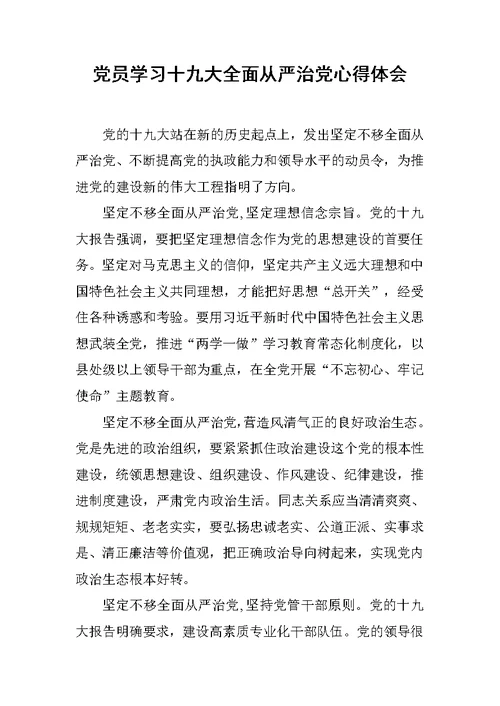 党员学习十九大全面从严治党心得体会

党的十九大站在新的历史起点上，发出坚定不移全面从严治党、不断提高党的执政能力和领导水平的动员令，为推进党的建设新的伟大工程指明了方向。

坚定不移全面从严治党,坚定理想信念宗旨。党的十九大报告强调，要把坚定理想信念作为党的思想建设的首要任务。坚定对马克思主义的信仰，坚定共产主义远大理想和中国特色社会主义共同理想，才能把好思想“总开关”，经受住各种诱惑和考验。要用习近平新时代中国特色社会主义思想武装全党，推进“两学一做”学习教育常态化制度化，以县处级以上领导干部为重点，在全党开展“不忘初心、牢记使命”主题教育。

坚定不移全面从严治党,营造风清气正的良好政治生态。党是先进的政治组织，要紧紧抓住政治建设这个党的根本性建设，统领思想建设、组织建设、作风建设、纪律建设，推进制度建设，严肃党内政治生活。同志关系应当清清爽爽、规规矩矩、老老实实，要弘扬忠诚老实、公道正派、实事求是、清正廉洁等价值观，把正确政治导向树起来，实现党内政治生态根本好转。

坚定不移全面从严治党,坚持党管干部原则。党的十九大报告明确要求，建设高素质专业化干部队伍。党的领导很